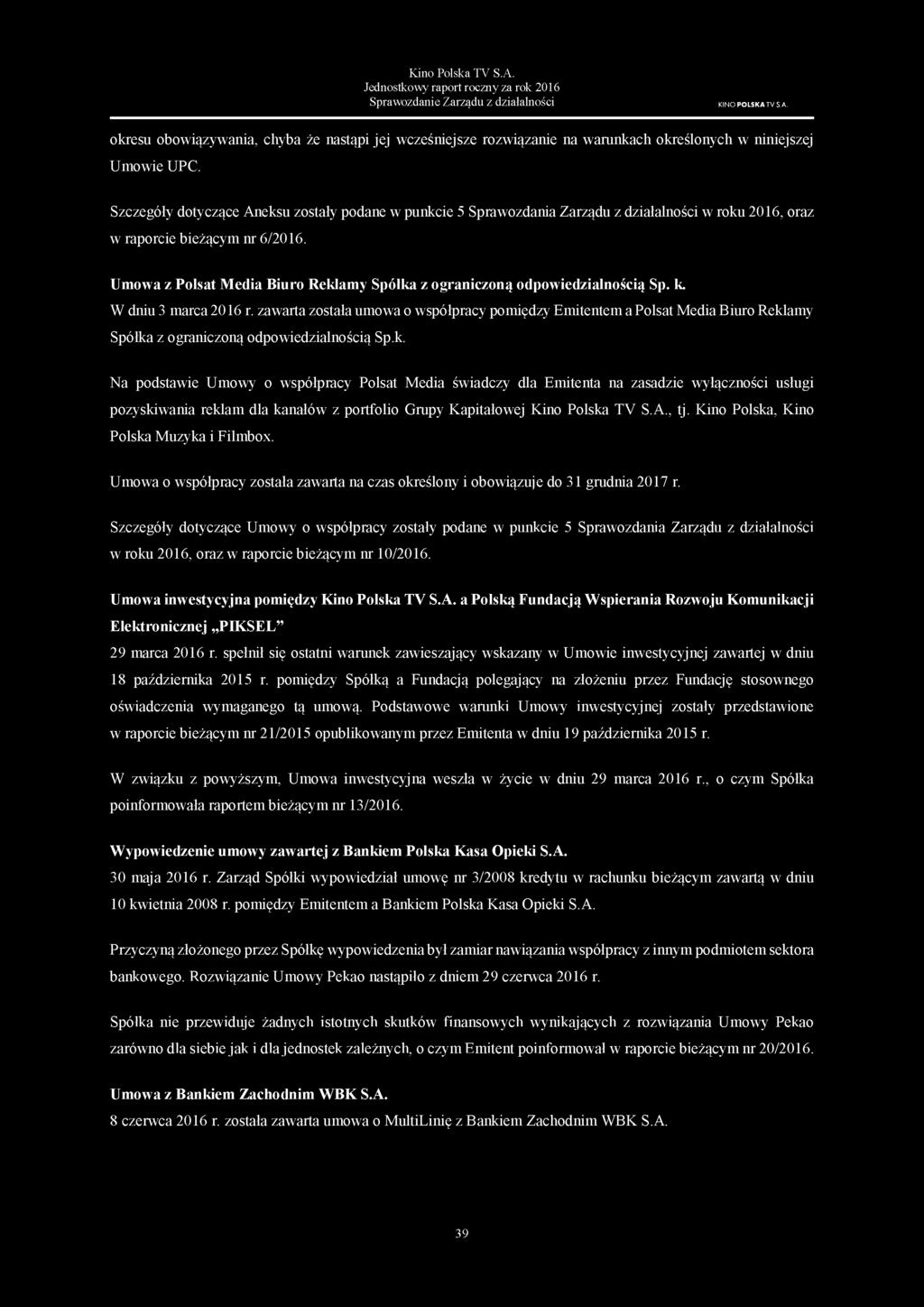 Kino Polska TV S.A.
Jednostkowy raport roczny za rok 2016
Sprawozdanie Zarządu z działalności

KINO POLSKA TV S.A.

okresu obowiązywania, chyba że nastąpi jej wcześniejsze rozwiązanie na warunkach określonych w niniejszej Umowie UPC.

Szczegóły dotyczące Aneksu zostały podane w punkcie 5 Sprawozdania Zarządu z działalności w roku 2016, oraz w raporcie bieżącym nr 6/2016.

Umowa z Polsat Media Biuro Reklamy Spółka z ograniczoną odpowiedzialnością Sp. k.
W dniu 3 marca 2016 r. zawarta została umowa o współpracy pomiędzy Emitentem a Polsat Media Biuro Reklamy Spółka z ograniczoną odpowiedzialnością Sp.k.

Na podstawie Umowy o współpracy Polsat Media świadczy dla Emitenta na zasadzie wyłączności usługi pozyskiwania reklam dla kanałów z portfolio Grupy Kapitałowej Kino Polska TV S.A., tj. Kino Polska, Kino Polska Muzyka i Filmbox.

Umowa o współpracy została zawarta na czas określony i obowiązuje do 31 grudnia 2017 r.

Szczegóły dotyczące Umowy o współpracy zostały podane w punkcie 5 Sprawozdania Zarządu z działalności w roku 2016, oraz w raporcie bieżącym nr 10/2016.

Umowa inwestycyjna pomiędzy Kino Polska TV S.A. a Polską Fundacją Wspierania Rozwoju Komunikacji Elektronicznej „PIKSEL"
29 marca 2016 r. spełnił się ostatni warunek zawieszający wskazany w Umowie inwestycyjnej zawartej w dniu 18 października 2015 r. pomiędzy Spółką a Fundacją polegający na złożeniu przez Fundację stosownego oświadczenia wymaganego tą umową. Podstawowe warunki Umowy inwestycyjnej zostały przedstawione w raporcie bieżącym nr 21/2015 opublikowanym przez Emitenta w dniu 19 października 2015 r.

W związku z powyższym, Umowa inwestycyjna weszła w życie w dniu 29 marca 2016 r., o czym Spółka poinformowała raportem bieżącym nr 13/2016.

Wypowiedzenie umowy zawartej z Bankiem Polska Kasa Opieki S.A.
30 maja 2016 r. Zarząd Spółki wypowiedział umowę nr 3/2008 kredytu w rachunku bieżącym zawartą w dniu 10 kwietnia 2008 r. pomiędzy Emitentem a Bankiem Polska Kasa Opieki S.A.

Przyczyną złożonego przez Spółkę wypowiedzenia był zamiar nawiązania współpracy z innym podmiotem sektora bankowego. Rozwiązanie Umowy Pekao nastąpiło z dniem 29 czerwca 2016 r.

Spółka nie przewiduje żadnych istotnych skutków finansowych wynikających z rozwiązania Umowy Pekao zarówno dla siebie jak i dla jednostek zależnych, o czym Emitent poinformował w raporcie bieżącym nr 20/2016.

Umowa z Bankiem Zachodnim WBK S.A.
8 czerwca 2016 r. została zawarta umowa o MultiLinię z Bankiem Zachodnim WBK S.A.

39